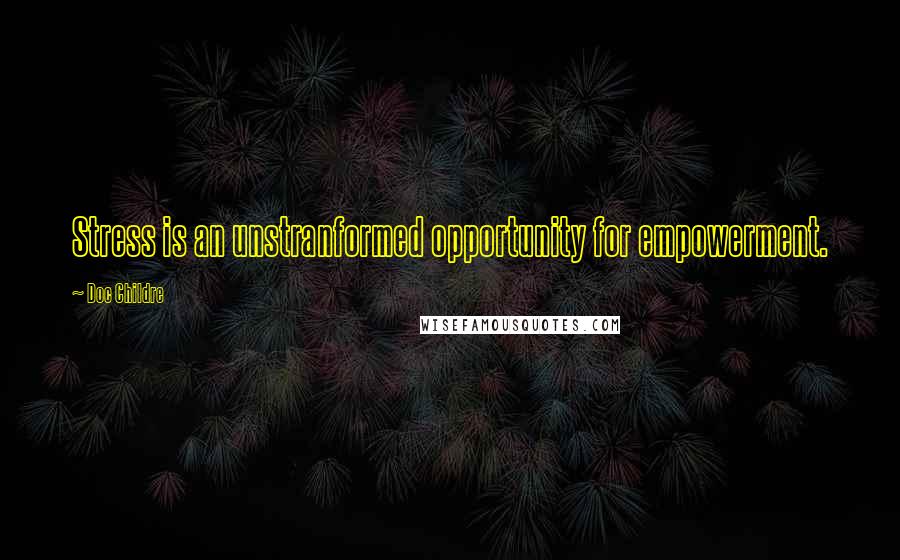 Stress is an unstranformed opportunity for empowerment.

~ Doc Childre

WISEFAMOUSQUOTES.COM